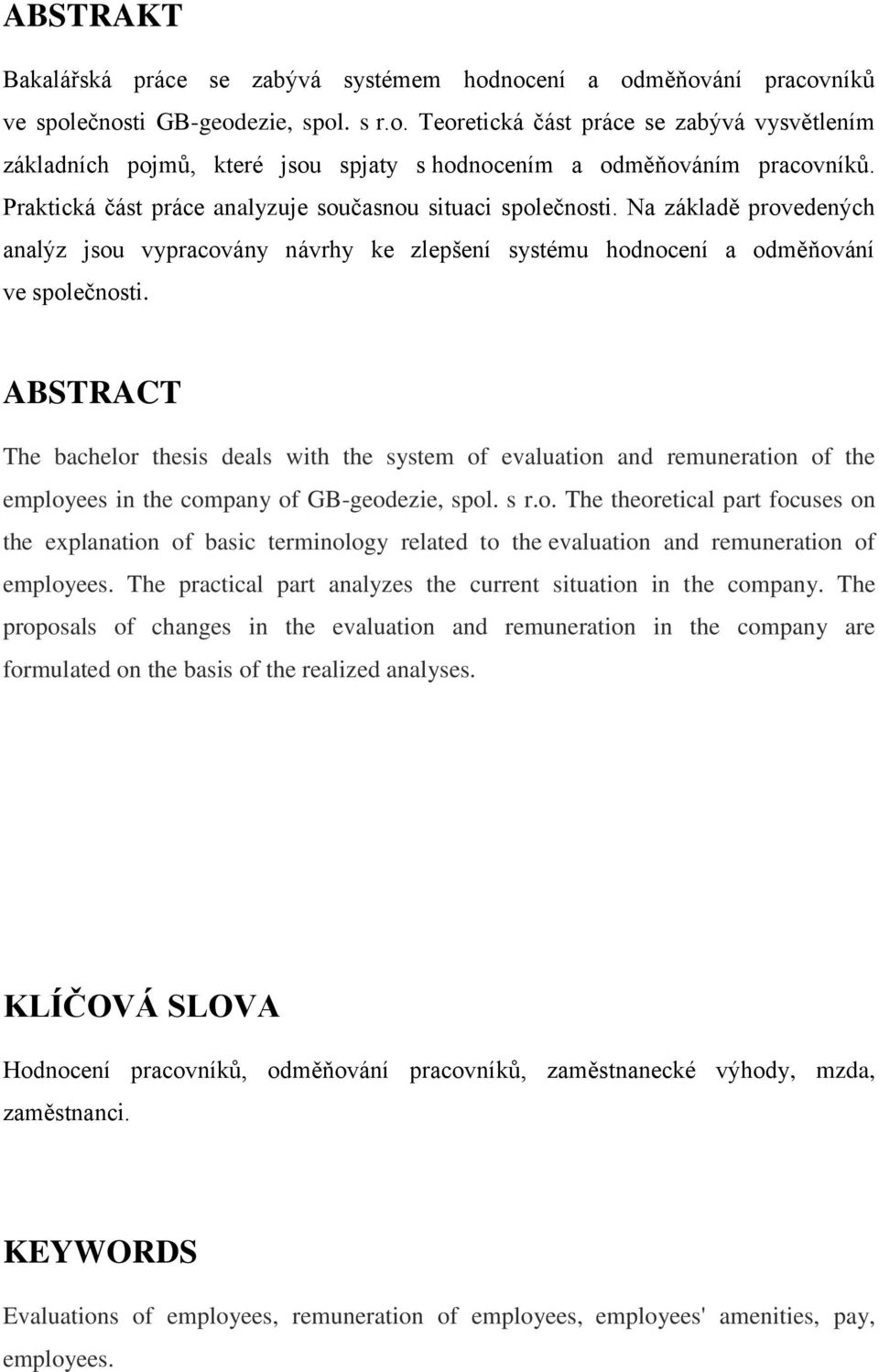 ABSTRAKT

Bakalářská práce se zabývá systémem hodnocení a odměňování pracovníků ve společnosti GB-geodezie, spol. s r.o. Teoretická část práce se zabývá vysvětlením základních pojmů, které jsou spjaty s hodnocením a odměňováním pracovníků. Praktická část práce analyzuje současnou situaci společnosti. Na základě provedených analýz jsou vypracovány návrhy ke zlepšení systému hodnocení a odměňování ve společnosti.

ABSTRACT

The bachelor thesis deals with the system of evaluation and remuneration of the employees in the company of GB-geodezie, spol. s r.o. The theoretical part focuses on the explanation of basic terminology related to the evaluation and remuneration of employees. The practical part analyzes the current situation in the company. The proposals of changes in the evaluation and remuneration in the company are formulated on the basis of the realized analyses.

KLÍČOVÁ SLOVA

Hodnocení pracovníků, odměňování pracovníků, zaměstnanecké výhody, mzda, zaměstnanci.

KEYWORDS

Evaluations of employees, remuneration of employees, employees' amenities, pay, employees.